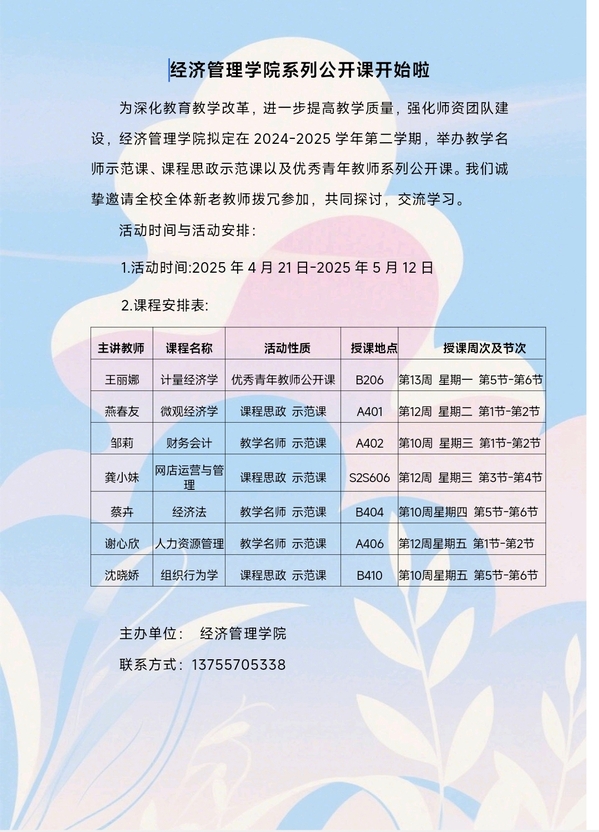 经济管理学院系列公开课开始啦

为深化教育教学改革，进一步提高教学质量，强化师资团队建设，经济管理学院拟定在 2024-2025 学年第二学期，举办教学名师示范课、课程思政示范课以及优秀青年教师系列公开课。我们诚挚邀请全校全体新老教师拨冗参加，共同探讨，交流学习。

活动时间与活动安排：

1.活动时间:2025 年 4 月 21 日-2025 年 5 月 12 日

2.课程安排表:

| 主讲教师 | 课程名称 | 活动性质 | 授课地点 | 授课周次及节次 |
|---|---|---|---|---|
| 王丽娜 | 计量经济学 | 优秀青年教师公开课 | B206 | 第13周 星期一 第5节-第6节 |
| 燕春友 | 微观经济学 | 课程思政 示范课 | A401 | 第12周 星期二 第1节-第2节 |
| 邹莉 | 财务会计 | 教学名师 示范课 | A402 | 第10周 星期三 第1节-第2节 |
| 龚小妹 | 网店运营与管理 | 课程思政 示范课 | S2S606 | 第12周 星期三 第3节-第4节 |
| 蔡卉 | 经济法 | 教学名师 示范课 | B404 | 第10周星期四 第5节-第6节 |
| 谢心欣 | 人力资源管理 | 教学名师 示范课 | A406 | 第12周星期五 第1节-第2节 |
| 沈晓娇 | 组织行为学 | 课程思政 示范课 | B410 | 第10周星期五 第5节-第6节 |

主办单位： 经济管理学院

联系方式：13755705338